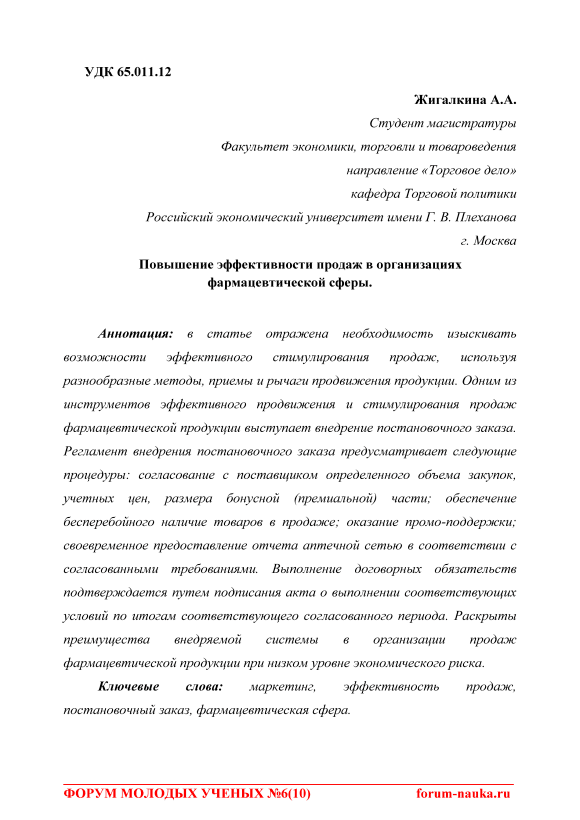 УДК 65.011.12

Жигалкина А.А.
Студент магистратуры
Факультет экономики, торговли и товароведения
направление «Торговое дело»
кафедра Торговой политики
Российский экономический университет имени Г. В. Плеханова
г. Москва

Повышение эффективности продаж в организациях фармацевтической сферы.

Аннотация: в статье отражена необходимость изыскивать возможности эффективного стимулирования продаж, используя разнообразные методы, приемы и рычаги продвижения продукции. Одним из инструментов эффективного продвижения и стимулирования продаж фармацевтической продукции выступает внедрение постановочного заказа. Регламент внедрения постановочного заказа предусматривает следующие процедуры: согласование с поставщиком определенного объема закупок, учетных цен, размера бонусной (премиальной) части; обеспечение бесперебойного наличие товаров в продаже; оказание промо-поддержки; своевременное предоставление отчета аптечной сетью в соответствии с согласованными требованиями. Выполнение договорных обязательств подтверждается путем подписания акта о выполнении соответствующих условий по итогам соответствующего согласованного периода. Раскрыты преимущества внедряемой системы в организации продаж фармацевтической продукции при низком уровне экономического риска.

Ключевые слова: маркетинг, эффективность продаж, постановочный заказ, фармацевтическая сфера.

ФОРУМ МОЛОДЫХ УЧЕНЫХ №6(10) forum-nauka.ru